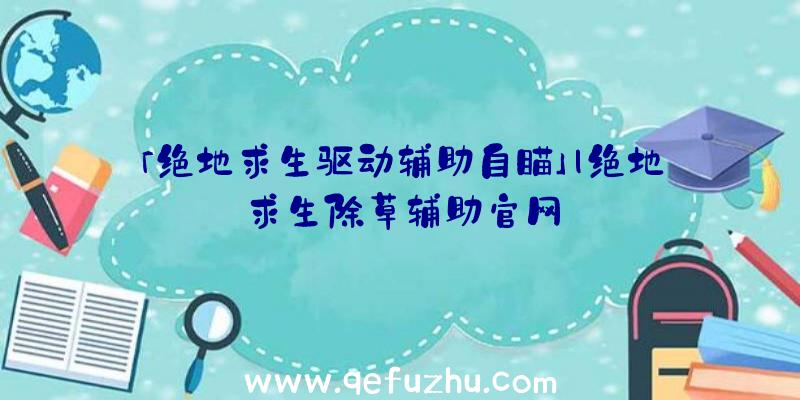 「绝地求生驱动辅助自瞄」|绝地求生除草辅助官网

www.qefuzhu.com